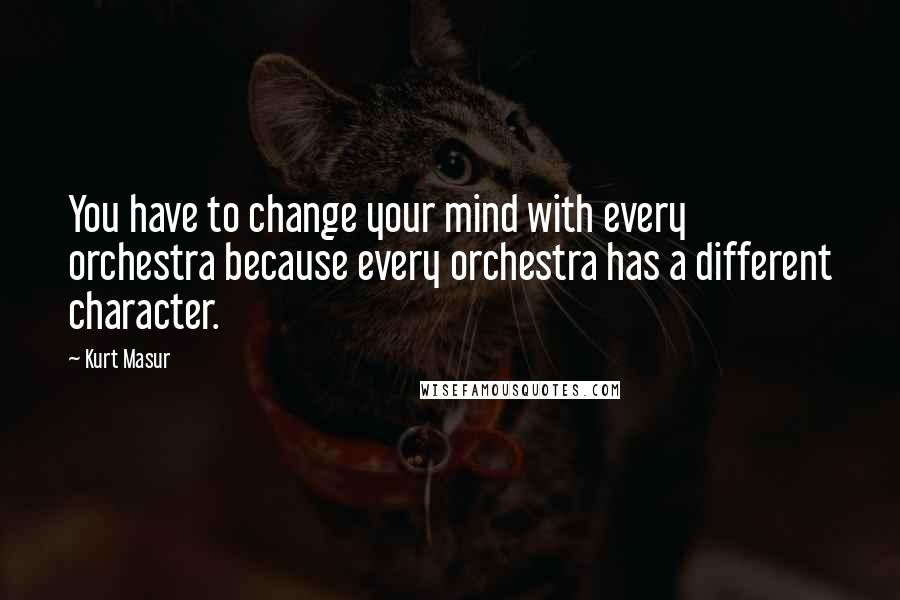 You have to change your mind with every orchestra because every orchestra has a different character.

— Kurt Masur

WISEFAMOUSQUOTES.COM